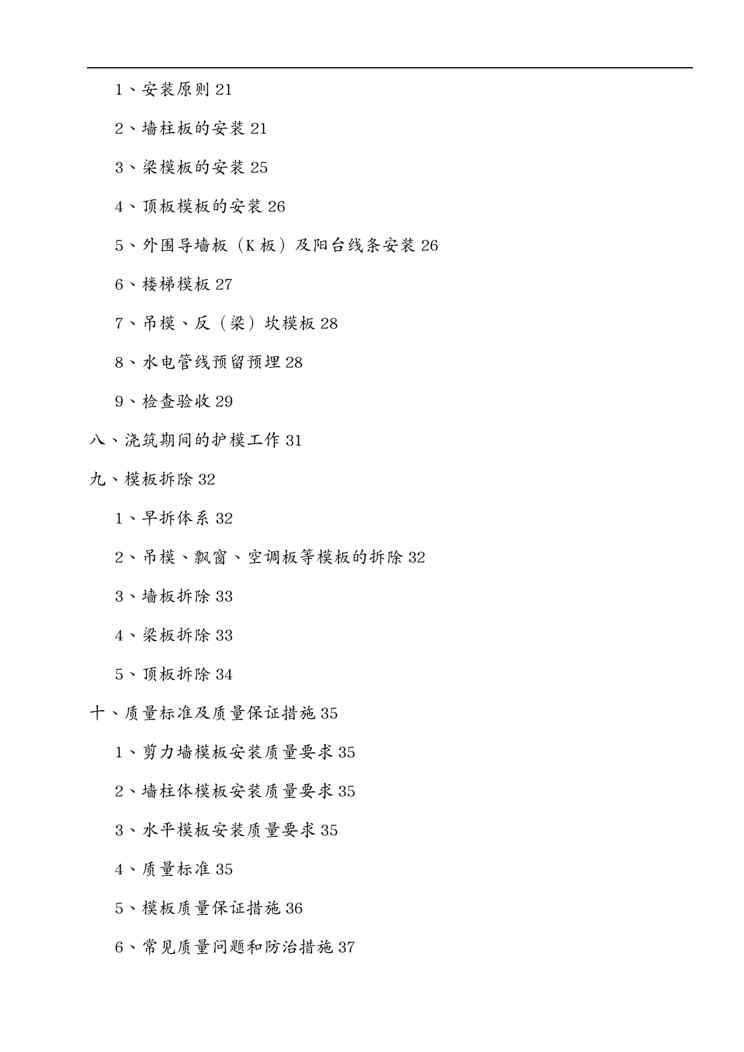 1、安装原则 21

2、墙柱板的安装 21

3、梁模板的安装 25

4、顶板模板的安装 26

5、外围导墙板（K 板）及阳台线条安装 26

6、楼梯模板 27

7、吊模、反（梁）坎模板 28

8、水电管线预留预埋 28

9、检查验收 29

八、浇筑期间的护模工作 31

九、模板拆除 32

1、早拆体系 32

2、吊模、飘窗、空调板等模板的拆除 32

3、墙板拆除 33

4、梁板拆除 33

5、顶板拆除 34

十、质量标准及质量保证措施 35

1、剪力墙模板安装质量要求 35

2、墙柱体模板安装质量要求 35

3、水平模板安装质量要求 35

4、质量标准 35

5、模板质量保证措施 36

6、常见质量问题和防治措施 37